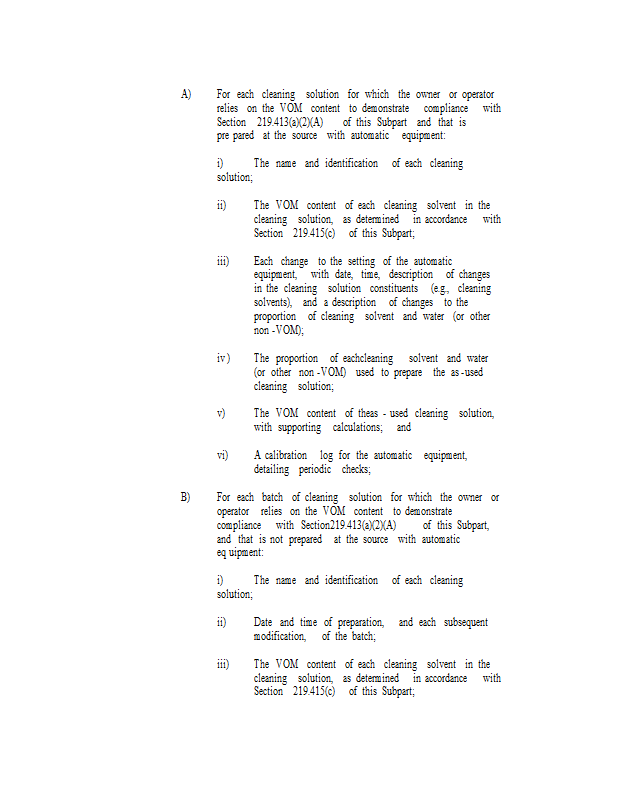 A) For each cleaning solution for which the owner or operator relies on the VOM content to demonstrate compliance with Section 219.413(a)(2)(A) of this Subpart and that is pre pared at the source with automatic equipment:

i) The name and identification of each cleaning solution;

ii) The VOM content of each cleaning solvent in the cleaning solution, as determined in accordance with Section 219.415(c) of this Subpart;

iii) Each change to the setting of the automatic equipment, with date, time, description of changes in the cleaning solution constituents (e.g., cleaning solvents), and a description of changes to the proportion of cleaning solvent and water (or other non -VOM);

iv) The proportion of eachcleaning solvent and water (or other non -VOM) used to prepare the as -used cleaning solution;

v) The VOM content of theas - used cleaning solution, with supporting calculations; and

vi) A calibration log for the automatic equipment, detailing periodic checks;

B) For each batch of cleaning solution for which the owner or operator relies on the VOM content to demonstrate compliance with Section219.413(a)(2)(A) of this Subpart, and that is not prepared at the source with automatic eq uipment:

i) The name and identification of each cleaning solution;

ii) Date and time of preparation, and each subsequent modification, of the batch;

iii) The VOM content of each cleaning solvent in the cleaning solution, as determined in accordance with Section 219.415(c) of this Subpart;